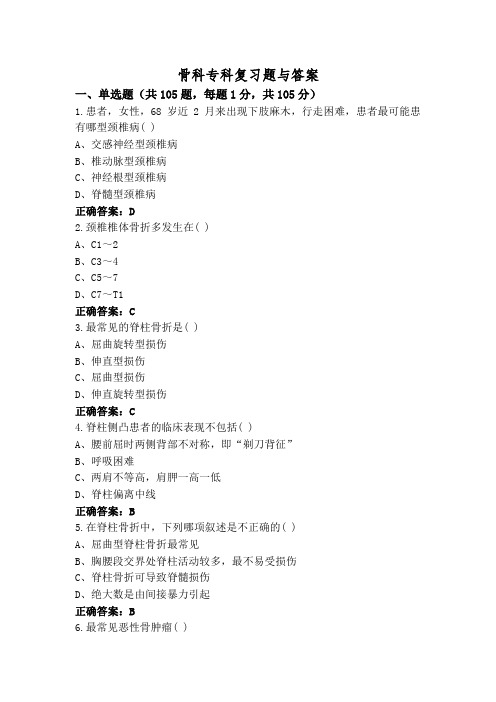 骨科专科复习题与答案

一、单选题（共 105 题，每题 1 分，共 105 分）

1.患者，女性，68 岁近 2 月来出现下肢麻木，行走困难，患者最可能患有哪型颈椎病( )
A、交感神经型颈椎病
B、椎动脉型颈椎病
C、神经根型颈椎病
D、脊髓型颈椎病
正确答案：D

2.颈椎椎体骨折多发生在( )
A、C1～2
B、C3～4
C、C5～7
D、C7～T1
正确答案：C

3.最常见的脊柱骨折是( )
A、屈曲旋转型损伤
B、伸直型损伤
C、屈曲型损伤
D、伸直旋转型损伤
正确答案：C

4.脊柱侧凸患者的临床表现不包括( )
A、腰前屈时两侧背部不对称，即“剃刀背征”
B、呼吸困难
C、两肩不等高，肩胛一高一低
D、脊柱偏离中线
正确答案：B

5.在脊柱骨折中，下列哪项叙述是不正确的( )
A、屈曲型脊柱骨折最常见
B、胸腰段交界处脊柱活动较多，最不易受损伤
C、脊柱骨折可导致脊髓损伤
D、绝大数是由间接暴力引起
正确答案：B

6.最常见恶性骨肿瘤( )